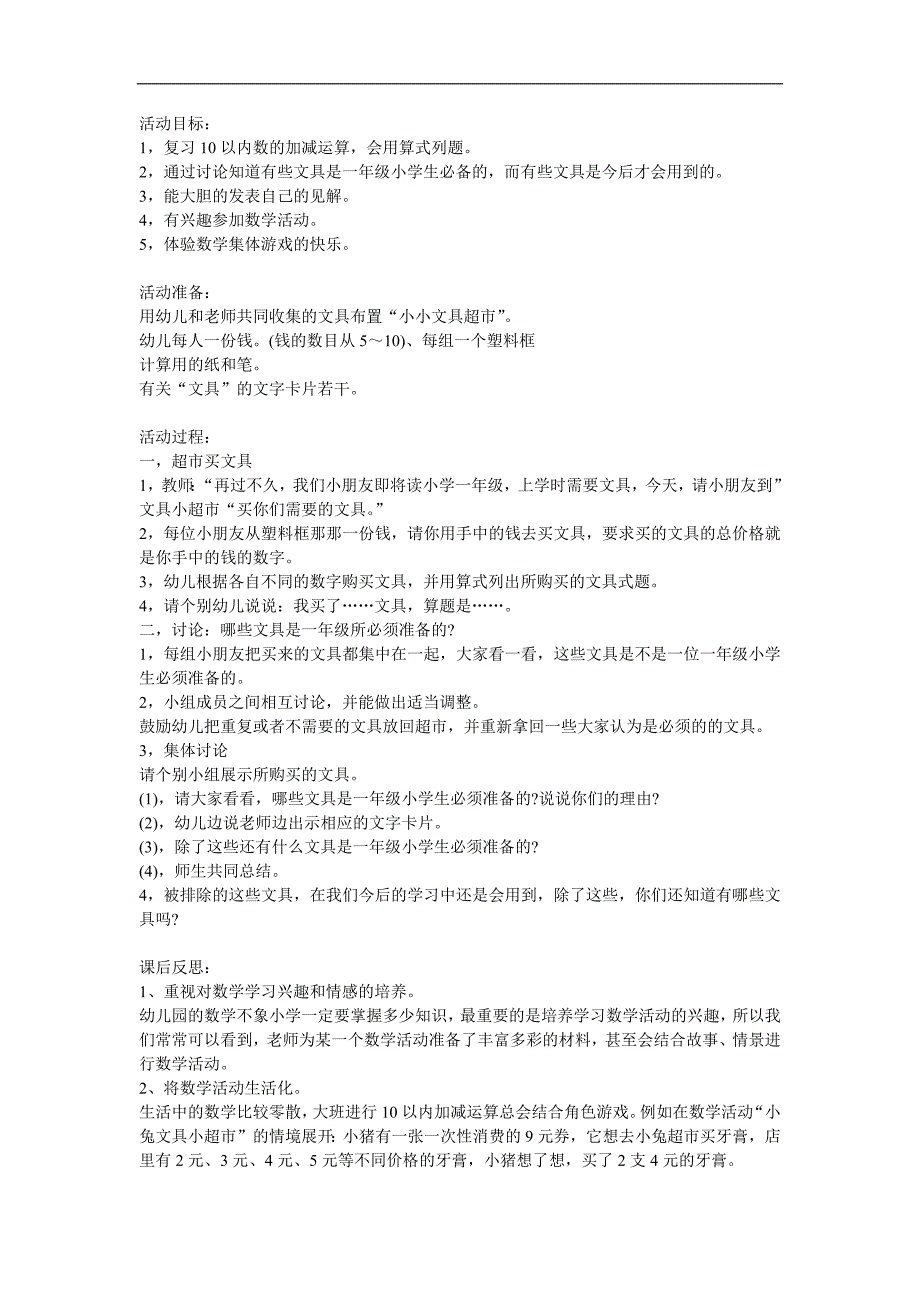 活动目标：
1，复习 10 以内数的加减运算，会用算式列题。
2，通过讨论知道有些文具是一年级小学生必备的，而有些文具是今后才会用到的。
3，能大胆的发表自己的见解。
4，有兴趣参加数学活动。
5，体验数学集体游戏的快乐。

活动准备：
用幼儿和老师共同收集的文具布置“小小文具超市”。
幼儿每人一份钱。(钱的数目从 5～10)、每组一个塑料框
计算用的纸和笔。
有关“文具”的文字卡片若干。

活动过程：
一，超市买文具
1，教师：“再过不久，我们小朋友即将读小学一年级，上学时需要文具，今天，请小朋友到”文具小超市“买你们需要的文具。”
2，每位小朋友从塑料框那那一份钱，请你用手中的钱去买文具，要求买的文具的总价格就是你手中的钱的数字。
3，幼儿根据各自不同的数字购买文具，并用算式列出所购买的文具式题。
4，请个别幼儿说说：我买了……文具，算题是……。
二，讨论：哪些文具是一年级所必须准备的?
1，每组小朋友把买来的文具都集中在一起，大家看一看，这些文具是不是一位一年级小学生必须准备的。
2，小组成员之间相互讨论，并能做出适当调整。
鼓励幼儿把重复或者不需要的文具放回超市，并重新拿回一些大家认为是必须的的文具。
3，集体讨论
请个别小组展示所购买的文具。
(1)，请大家看看，哪些文具是一年级小学生必须准备的?说说你们的理由?
(2)，幼儿边说老师边出示相应的文字卡片。
(3)，除了这些还有什么文具是一年级小学生必须准备的?
(4)，师生共同总结。
4，被排除的这些文具，在我们今后的学习中还是会用到，除了这些，你们还知道有哪些文具吗?

课后反思：
1、重视对数学学习兴趣和情感的培养。
幼儿园的数学不象小学一定要掌握多少知识，最重要的是培养学习数学活动的兴趣，所以我们常常可以看到，老师为某一个数学活动准备了丰富多彩的材料，甚至会结合故事、情景进行数学活动。
2、将数学活动生活化。
生活中的数学比较零散，大班进行 10 以内加减运算总会结合角色游戏。例如在数学活动“小兔文具小超市”的情境展开：小猪有一张一次性消费的 9 元券，它想去小兔超市买牙膏，店里有 2 元、3 元、4 元、5 元等不同价格的牙膏，小猪想了想，买了 2 支 4 元的牙膏。